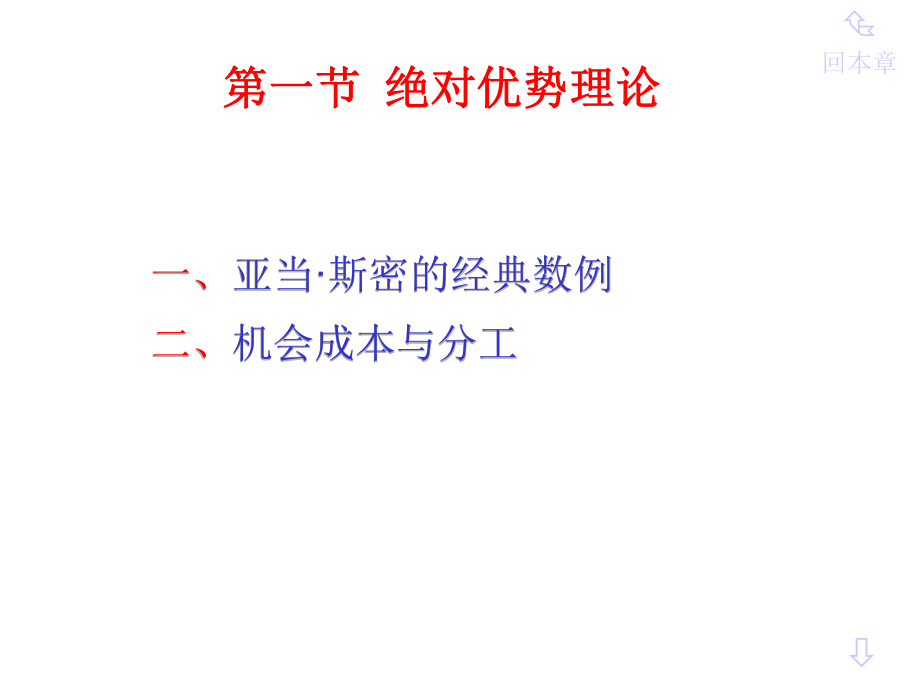 回本章

第一节 绝对优势理论

一、亚当·斯密的经典数例

二、机会成本与分工